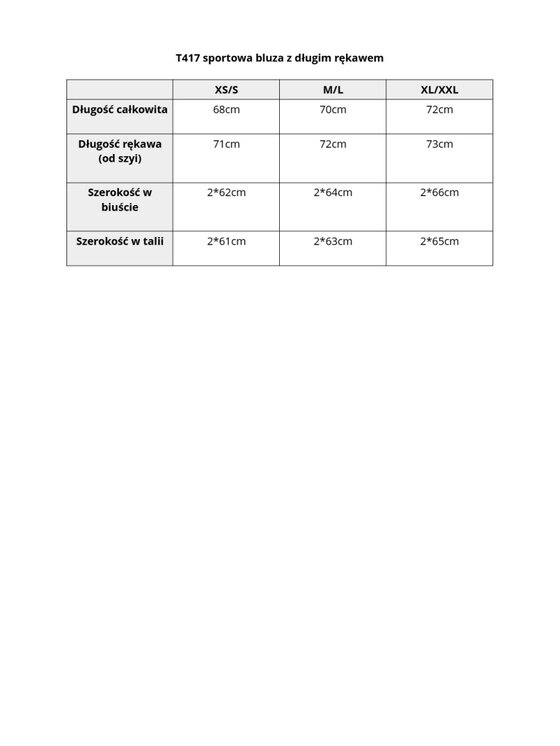 T417 sportowa bluza z długim rękawem

| | XS/S | M/L | XL/XXL |
|---|---|---|---|
| Długość całkowita | 68cm | 70cm | 72cm |
| Długość rękawa (od szyi) | 71cm | 72cm | 73cm |
| Szerokość w biuście | 2*62cm | 2*64cm | 2*66cm |
| Szerokość w talii | 2*61cm | 2*63cm | 2*65cm |